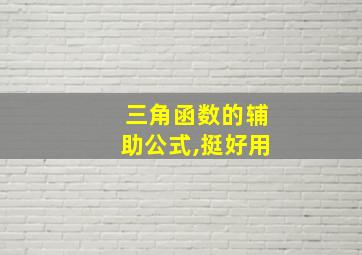 三角函数的辅助公式,挺好用